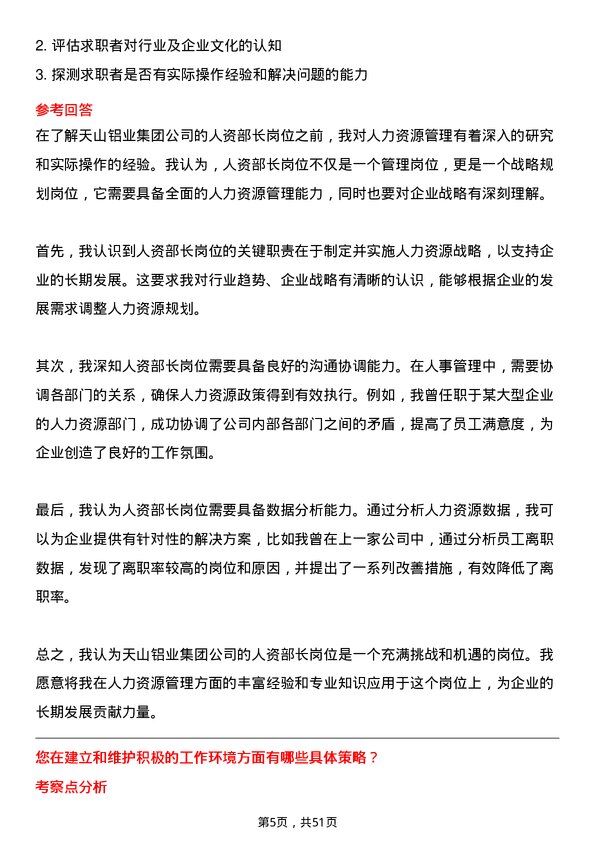 2. 评估求职者对行业及企业文化的认知

3. 探测求职者是否有实际操作经验和解决问题的能力

参考回答

在了解天山铝业集团公司的人资部长岗位之前，我对人力资源管理有着深入的研究和实际操作的经验。我认为，人资部长岗位不仅是一个管理岗位，更是一个战略规划岗位，它需要具备全面的人力资源管理能力，同时也要对企业战略有深刻理解。

首先，我认识到人资部长岗位的关键职责在于制定并实施人力资源战略，以支持企业的长期发展。这要求我对行业趋势、企业战略有清晰的认识，能够根据企业的发展需求调整人力资源规划。

其次，我深知人资部长岗位需要具备良好的沟通协调能力。在人事管理中，需要协调各部门的关系，确保人力资源政策得到有效执行。例如，我曾任职于某大型企业的人力资源部门，成功协调了公司内部各部门之间的矛盾，提高了员工满意度，为企业创造了良好的工作氛围。

最后，我认为人资部长岗位需要具备数据分析能力。通过分析人力资源数据，我可以为企业提供有针对性的解决方案，比如我曾在上一家公司中，通过分析员工离职数据，发现了离职率较高的岗位和原因，并提出了一系列改善措施，有效降低了离职率。

总之，我认为天山铝业集团公司的人资部长岗位是一个充满挑战和机遇的岗位。我愿意将我在人力资源管理方面的丰富经验和专业知识应用于这个岗位上，为企业的长期发展贡献力量。

您在建立和维护积极的工作环境方面有哪些具体策略？

考察点分析

第5页，共51页